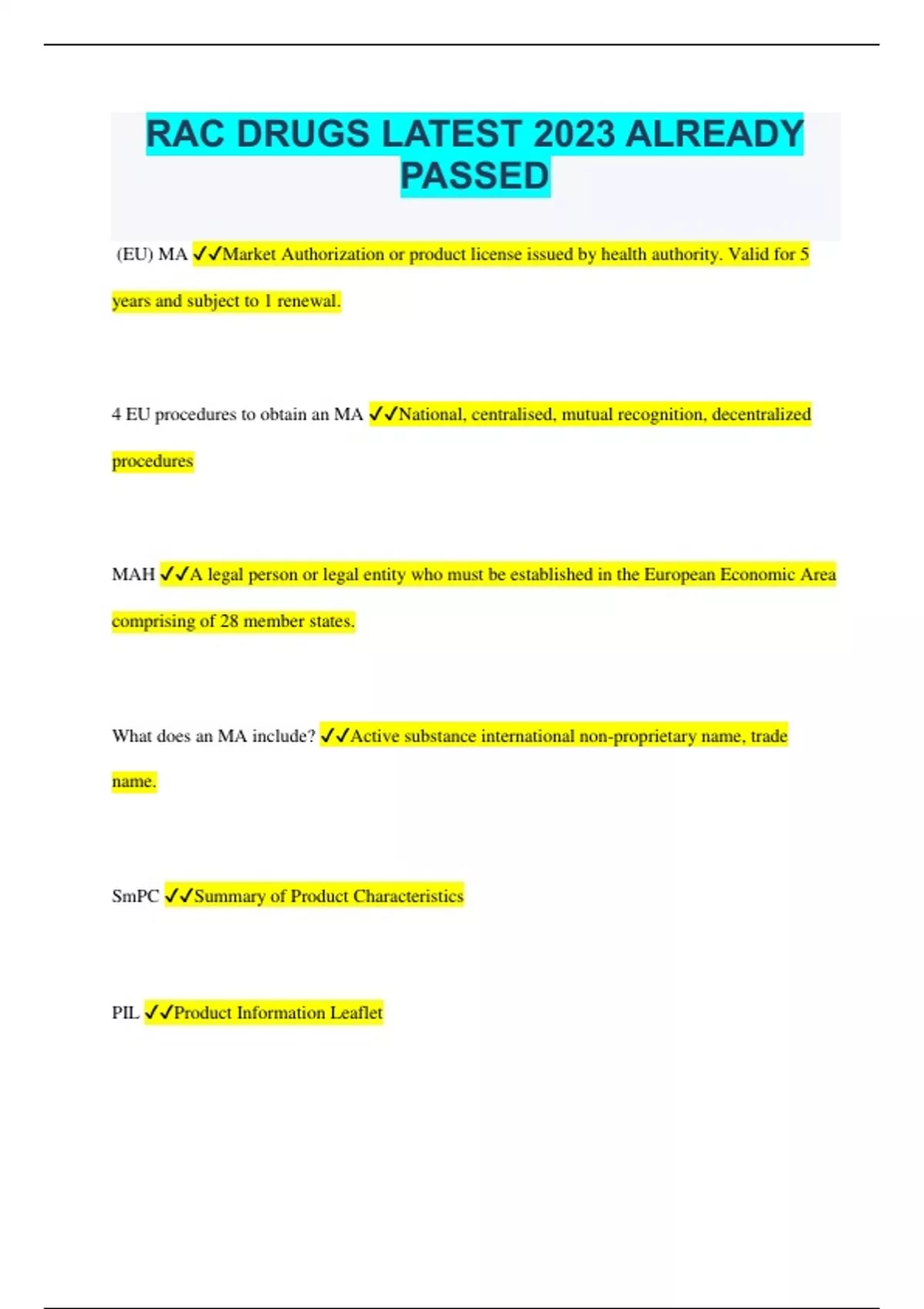 RAC DRUGS LATEST 2023 ALREADY PASSED

(EU) MA ✓✓Market Authorization or product license issued by health authority. Valid for 5 years and subject to 1 renewal.

4 EU procedures to obtain an MA ✓✓National, centralised, mutual recognition, decentralized procedures

MAH ✓✓A legal person or legal entity who must be established in the European Economic Area comprising of 28 member states.

What does an MA include? ✓✓Active substance international non-proprietary name, trade name.

SmPC ✓✓Summary of Product Characteristics

PIL ✓✓Product Information Leaflet